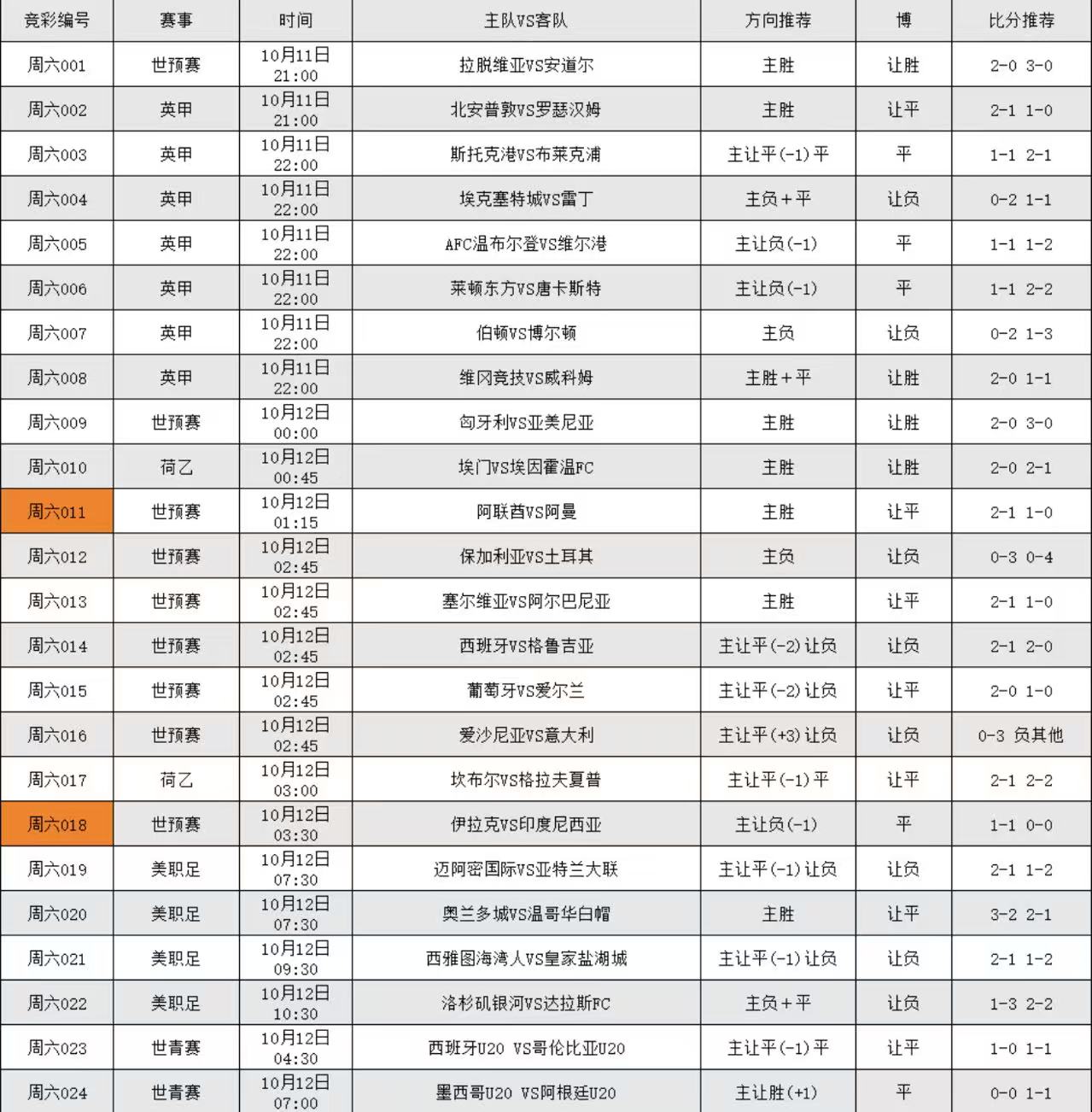 | 竞彩编号 | 赛事 | 时间 | 主队VS客队 | 方向推荐 | 博 | 比分推荐 |
|---|---|---|---|---|---|---|
| 周六001 | 世预赛 | 10月11日 21:00 | 拉脱维亚VS安道尔 | 主胜 | 让胜 | 2-0 3-0 |
| 周六002 | 英甲 | 10月11日 21:00 | 北安普敦VS罗瑟汉姆 | 主胜 | 让平 | 2-1 1-0 |
| 周六003 | 英甲 | 10月11日 22:00 | 斯托克港VS布莱克浦 | 主让平(-1)平 | 平 | 1-1 2-1 |
| 周六004 | 英甲 | 10月11日 22:00 | 埃克塞特城VS雷丁 | 主负+平 | 让负 | 0-2 1-1 |
| 周六005 | 英甲 | 10月11日 22:00 | AFC温布尔登VS维尔港 | 主让负(-1) | 平 | 1-1 1-2 |
| 周六006 | 英甲 | 10月11日 22:00 | 莱顿东方VS唐卡斯特 | 主让负(-1) | 平 | 1-1 2-2 |
| 周六007 | 英甲 | 10月11日 22:00 | 伯顿VS博尔顿 | 主负 | 让负 | 0-2 1-3 |
| 周六008 | 英甲 | 10月11日 22:00 | 维冈竞技VS威科姆 | 主胜+平 | 让胜 | 2-0 1-1 |
| 周六009 | 世预赛 | 10月12日 00:00 | 匈牙利VS亚美尼亚 | 主胜 | 让胜 | 2-0 3-0 |
| 周六010 | 荷乙 | 10月12日 00:45 | 埃门VS埃因霍温FC | 主胜 | 让胜 | 2-0 2-1 |
| 周六011 | 世预赛 | 10月12日 01:15 | 阿联酋VS阿曼 | 主胜 | 让平 | 2-1 1-0 |
| 周六012 | 世预赛 | 10月12日 02:45 | 保加利亚VS土耳其 | 主负 | 让负 | 0-3 0-4 |
| 周六013 | 世预赛 | 10月12日 02:45 | 塞尔维亚VS阿尔巴尼亚 | 主胜 | 让平 | 2-1 1-0 |
| 周六014 | 世预赛 | 10月12日 02:45 | 西班牙VS格鲁吉亚 | 主让平(-2)让负 | 让负 | 2-1 2-0 |
| 周六015 | 世预赛 | 10月12日 02:45 | 葡萄牙VS爱尔兰 | 主让平(-2)让负 | 让平 | 2-0 1-0 |
| 周六016 | 世预赛 | 10月12日 02:45 | 爱沙尼亚VS意大利 | 主让平(+3)让负 | 让负 | 0-3 负其他 |
| 周六017 | 荷乙 | 10月12日 03:00 | 坎布尔VS格拉夫夏普 | 主让平(-1)平 | 让平 | 2-1 2-2 |
| 周六018 | 世预赛 | 10月12日 03:30 | 伊拉克VS印度尼西亚 | 主让负(-1) | 平 | 1-1 0-0 |
| 周六019 | 美职足 | 10月12日 07:30 | 迈阿密国际VS亚特兰大联 | 主让平(-1)让负 | 让负 | 2-1 1-2 |
| 周六020 | 美职足 | 10月12日 07:30 | 奥兰多城VS温哥华白帽 | 主胜 | 让平 | 3-2 2-1 |
| 周六021 | 美职足 | 10月12日 09:30 | 西雅图海湾人VS皇家盐湖城 | 主让平(-1)让负 | 让负 | 2-1 1-2 |
| 周六022 | 美职足 | 10月12日 10:30 | 洛杉矶银河VS达拉斯FC | 主负+平 | 让负 | 1-3 2-2 |
| 周六023 | 世青赛 | 10月12日 04:30 | 西班牙U20 VS哥伦比亚U20 | 主让平(-1)平 | 让平 | 1-0 1-1 |
| 周六024 | 世青赛 | 10月12日 07:00 | 墨西哥U20 VS阿根廷U20 | 主让胜(+1) | 平 | 0-0 1-1 |